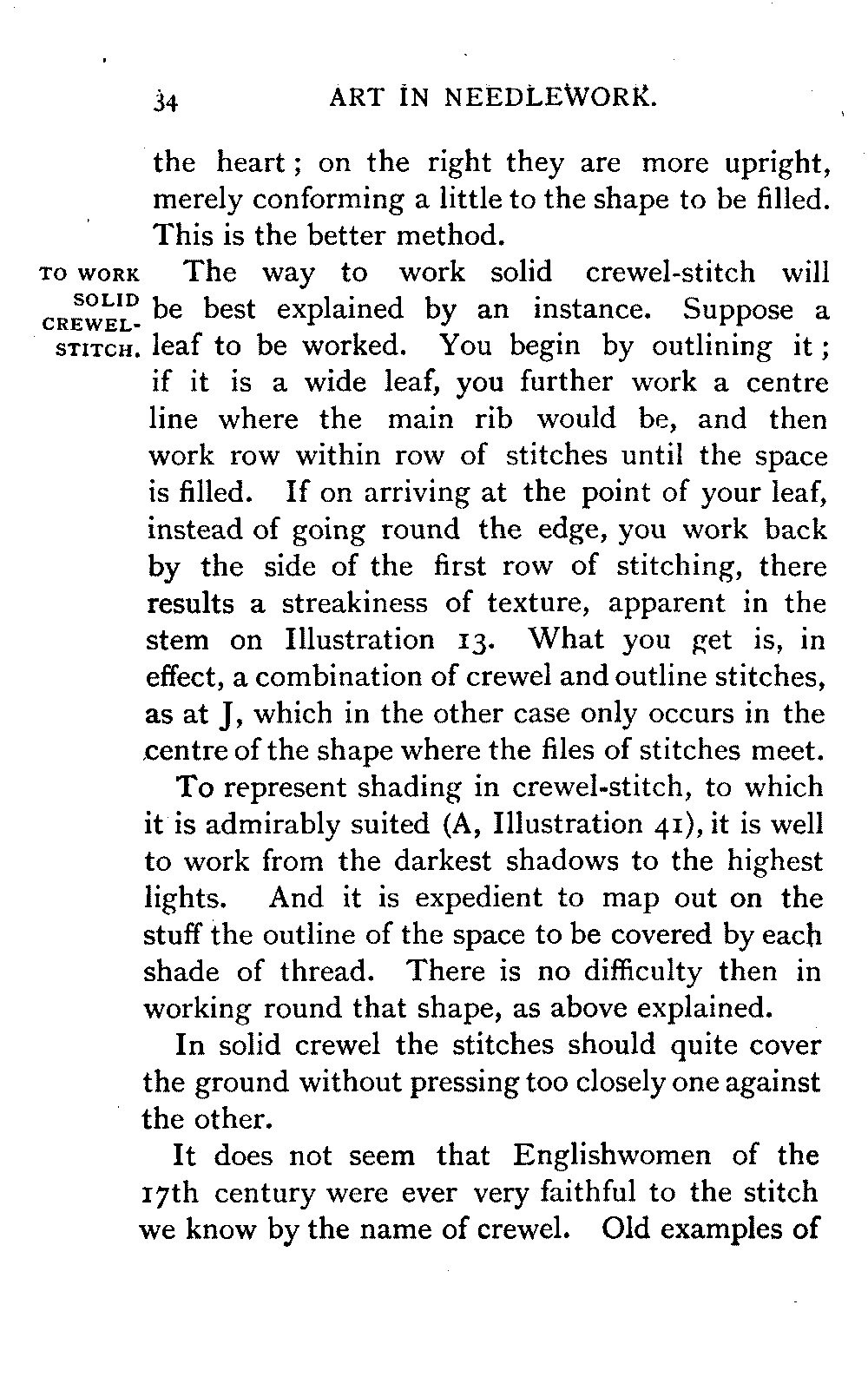 34 ART IN NEEDLEWORK.

the heart; on the right they are more upright, merely conforming a little to the shape to be filled. This is the better method.

TO WORK SOLID CREWEL-STITCH.

The way to work solid crewel-stitch will be best explained by an instance. Suppose a leaf to be worked. You begin by outlining it; if it is a wide leaf, you further work a centre line where the main rib would be, and then work row within row of stitches until the space is filled. If on arriving at the point of your leaf, instead of going round the edge, you work back by the side of the first row of stitching, there results a streakiness of texture, apparent in the stem on Illustration 13. What you get is, in effect, a combination of crewel and outline stitches, as at J, which in the other case only occurs in the centre of the shape where the files of stitches meet.

To represent shading in crewel-stitch, to which it is admirably suited (A, Illustration 41), it is well to work from the darkest shadows to the highest lights. And it is expedient to map out on the stuff the outline of the space to be covered by each shade of thread. There is no difficulty then in working round that shape, as above explained.

In solid crewel the stitches should quite cover the ground without pressing too closely one against the other.

It does not seem that Englishwomen of the 17th century were ever very faithful to the stitch we know by the name of crewel. Old examples of